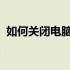 如何关闭电脑